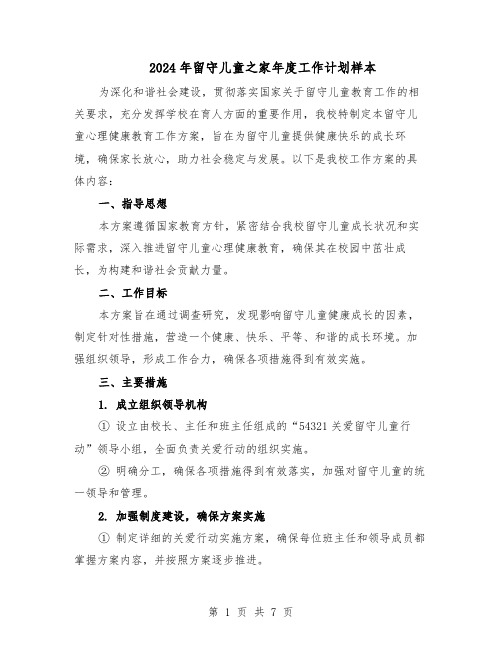 2024年留守儿童之家年度工作计划样本

为深化和谐社会建设，贯彻落实国家关于留守儿童教育工作的相关要求，充分发挥学校在育人方面的重要作用，我校特制定本留守儿童心理健康教育工作方案，旨在为留守儿童提供健康快乐的成长环境，确保家长放心，助力社会稳定与发展。以下是我校工作方案的具体内容：

一、指导思想

本方案遵循国家教育方针，紧密结合我校留守儿童成长状况和实际需求，深入推进留守儿童心理健康教育，确保其在校园中茁壮成长，为构建和谐社会贡献力量。

二、工作目标

本方案旨在通过调查研究，发现影响留守儿童健康成长的因素，制定针对性措施，营造一个健康、快乐、平等、和谐的成长环境。加强组织领导，形成工作合力，确保各项措施得到有效实施。

三、主要措施

1. 成立组织领导机构

① 设立由校长、主任和班主任组成的“54321关爱留守儿童行动”领导小组，全面负责关爱行动的组织实施。

② 明确分工，确保各项措施得到有效落实，加强对留守儿童的统一领导和管理。

2. 加强制度建设，确保方案实施

① 制定详细的关爱行动实施方案，确保每位班主任和领导成员都掌握方案内容，并按照方案逐步推进。

第 1 页 共 7 页